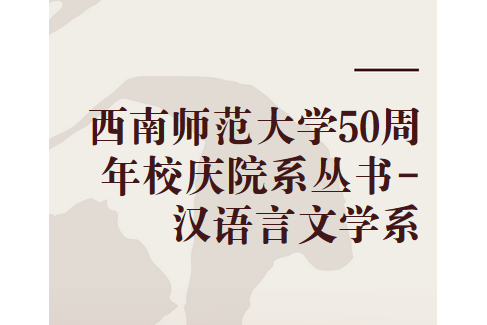 西南师范大学50周年校庆院系丛书-汉语言文学系